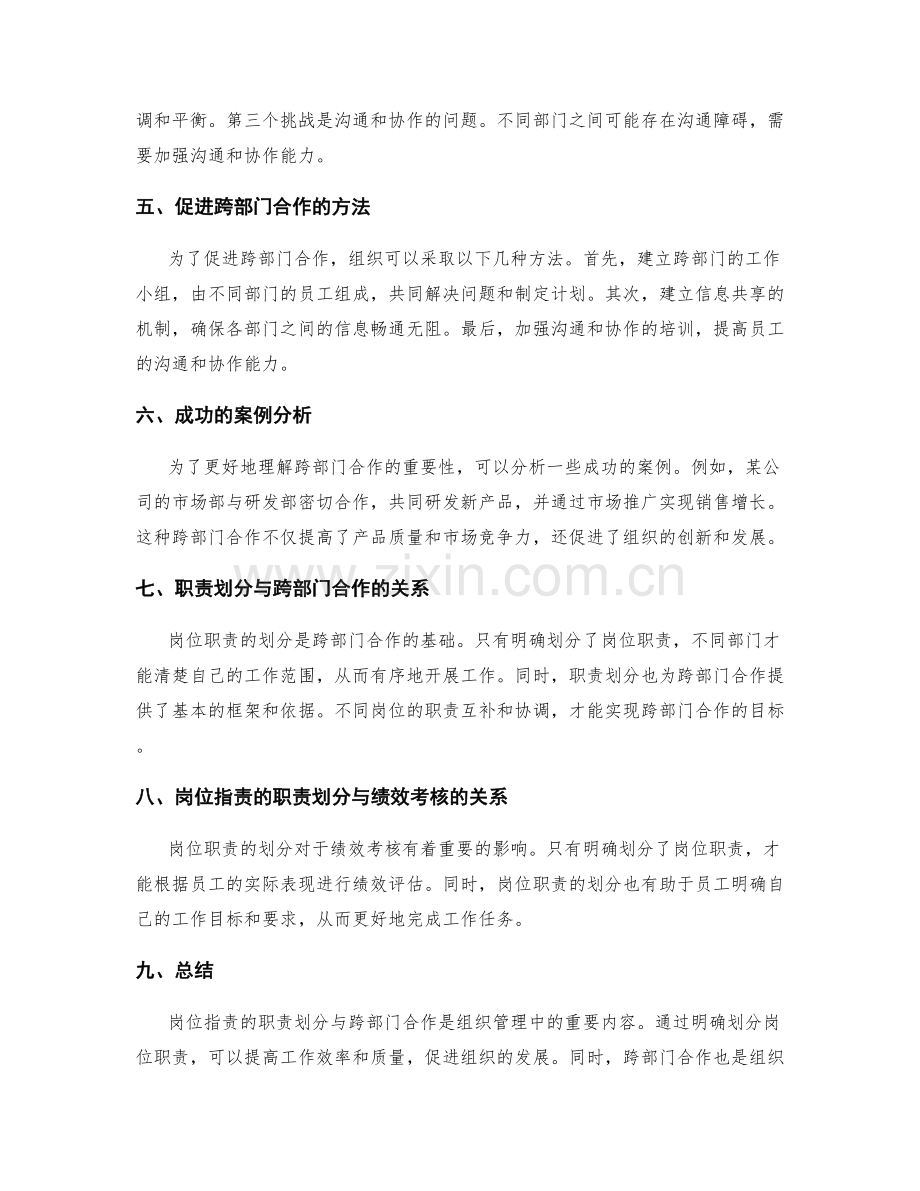 调和平衡。第三个挑战是沟通和协作的问题。不同部门之间可能存在沟通障碍，需要加强沟通和协作能力。

五、促进跨部门合作的方法

为了促进跨部门合作，组织可以采取以下几种方法。首先，建立跨部门的工作小组，由不同部门的员工组成，共同解决问题和制定计划。其次，建立信息共享的机制，确保各部门之间的信息畅通无阻。最后，加强沟通和协作的培训，提高员工的沟通和协作能力。

六、成功的案例分析

为了更好地理解跨部门合作的重要性，可以分析一些成功的案例。例如，某公司的市场部与研发部密切合作，共同研发新产品，并通过市场推广实现销售增长。这种跨部门合作不仅提高了产品质量和市场竞争力，还促进了组织的创新和发展。

七、职责划分与跨部门合作的关系

岗位职责的划分是跨部门合作的基础。只有明确划分了岗位职责，不同部门才能清楚自己的工作范围，从而有序地开展工作。同时，职责划分也为跨部门合作提供了基本的框架和依据。不同岗位的职责互补和协调，才能实现跨部门合作的目标。

八、岗位指责的职责划分与绩效考核的关系

岗位职责的划分对于绩效考核有着重要的影响。只有明确划分了岗位职责，才能根据员工的实际表现进行绩效评估。同时，岗位职责的划分也有助于员工明确自己的工作目标和要求，从而更好地完成工作任务。

九、总结

岗位指责的职责划分与跨部门合作是组织管理中的重要内容。通过明确划分岗位职责，可以提高工作效率和质量，促进组织的发展。同时，跨部门合作也是组织

www.zixin.com.cn